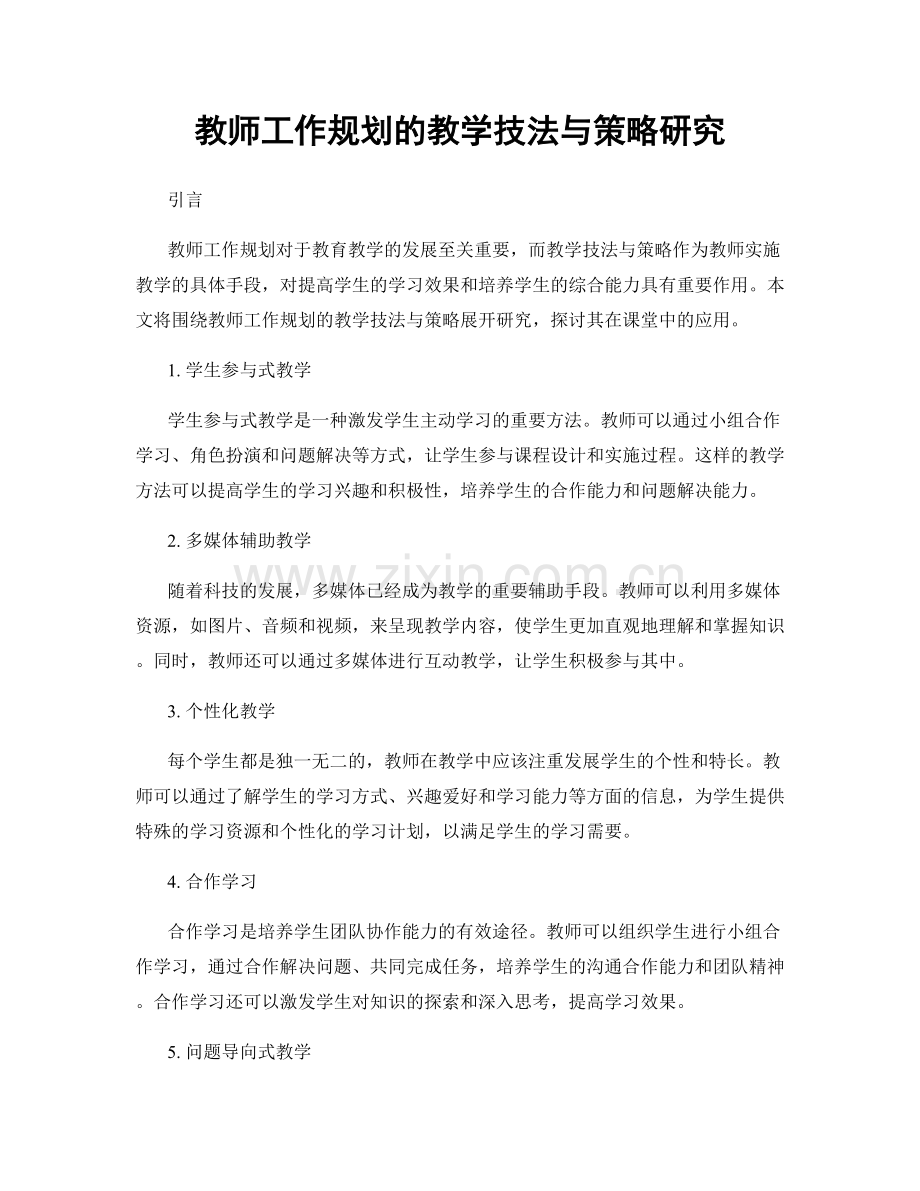 教师工作规划的教学技法与策略研究

引言

教师工作规划对于教育教学的发展至关重要，而教学技法与策略作为教师实施教学的具体手段，对提高学生的学习效果和培养学生的综合能力具有重要作用。本文将围绕教师工作规划的教学技法与策略展开研究，探讨其在课堂中的应用。

1.学生参与式教学

学生参与式教学是一种激发学生主动学习的重要方法。教师可以通过小组合作学习、角色扮演和问题解决等方式，让学生参与课程设计和实施过程。这样的教学方法可以提高学生的学习兴趣和积极性，培养学生的合作能力和问题解决能力。

2.多媒体辅助教学

随着科技的发展，多媒体已经成为教学的重要辅助手段。教师可以利用多媒体资源，如图片、音频和视频，来呈现教学内容，使学生更加直观地理解和掌握知识。同时，教师还可以通过多媒体进行互动教学，让学生积极参与其中。

3.个性化教学

每个学生都是独一无二的，教师在教学中应该注重发展学生的个性和特长。教师可以通过了解学生的学习方式、兴趣爱好和学习能力等方面的信息，为学生提供特殊的学习资源和个性化的学习计划，以满足学生的学习需要。

4.合作学习

合作学习是培养学生团队协作能力的有效途径。教师可以组织学生进行小组合作学习，通过合作解决问题、共同完成任务，培养学生的沟通合作能力和团队精神。合作学习还可以激发学生对知识的探索和深入思考，提高学习效果。

5.问题导向式教学

www.zixin.com.cn